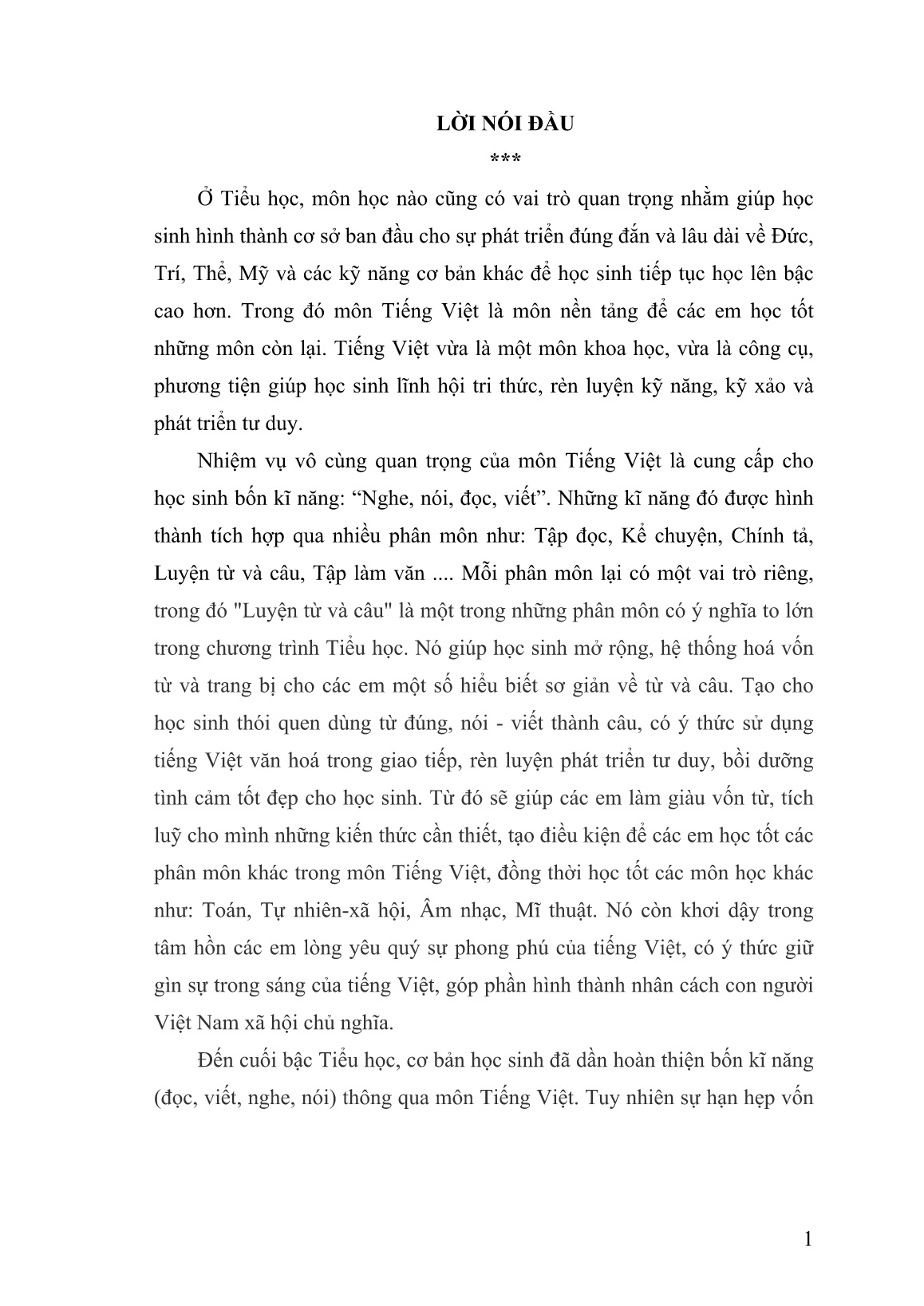 LỜI NÓI ĐẦU

***

Ở Tiểu học, môn học nào cũng có vai trò quan trọng nhằm giúp học sinh hình thành cơ sở ban đầu cho sự phát triển đúng đắn và lâu dài về Đức, Trí, Thể, Mỹ và các kỹ năng cơ bản khác để học sinh tiếp tục học lên bậc cao hơn. Trong đó môn Tiếng Việt là môn nền tảng để các em học tốt những môn còn lại. Tiếng Việt vừa là một môn khoa học, vừa là công cụ, phương tiện giúp học sinh lĩnh hội tri thức, rèn luyện kỹ năng, kỹ xảo và phát triển tư duy.

Nhiệm vụ vô cùng quan trọng của môn Tiếng Việt là cung cấp cho học sinh bốn kĩ năng: “Nghe, nói, đọc, viết”. Những kĩ năng đó được hình thành tích hợp qua nhiều phân môn như: Tập đọc, Kể chuyện, Chính tả, Luyện từ và câu, Tập làm văn .... Mỗi phân môn lại có một vai trò riêng, trong đó "Luyện từ và câu" là một trong những phân môn có ý nghĩa to lớn trong chương trình Tiểu học. Nó giúp học sinh mở rộng, hệ thống hoá vốn từ và trang bị cho các em một số hiểu biết sơ giản về từ và câu. Tạo cho học sinh thói quen dùng từ đúng, nói - viết thành câu, có ý thức sử dụng tiếng Việt văn hoá trong giao tiếp, rèn luyện phát triển tư duy, bồi dưỡng tình cảm tốt đẹp cho học sinh. Từ đó sẽ giúp các em làm giàu vốn từ, tích luỹ cho mình những kiến thức cần thiết, tạo điều kiện để các em học tốt các phân môn khác trong môn Tiếng Việt, đồng thời học tốt các môn học khác như: Toán, Tự nhiên-xã hội, Âm nhạc, Mĩ thuật. Nó còn khơi dậy trong tâm hồn các em lòng yêu quý sự phong phú của tiếng Việt, có ý thức giữ gìn sự trong sáng của tiếng Việt, góp phần hình thành nhân cách con người Việt Nam xã hội chủ nghĩa.

Đến cuối bậc Tiểu học, cơ bản học sinh đã dần hoàn thiện bốn kĩ năng (đọc, viết, nghe, nói) thông qua môn Tiếng Việt. Tuy nhiên sự hạn hẹp vốn

1